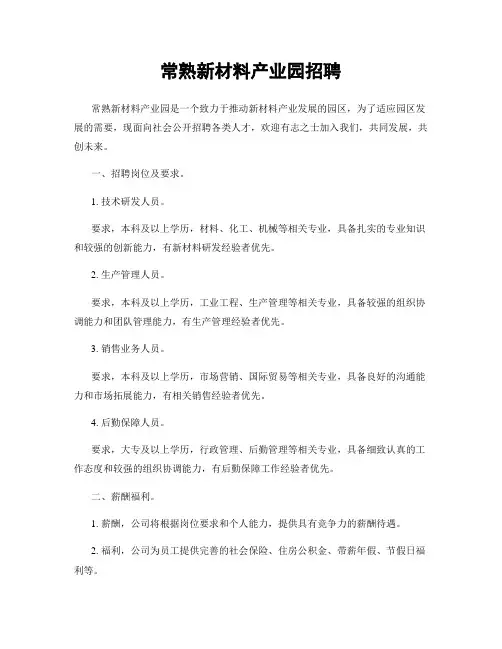 常熟新材料产业园招聘

常熟新材料产业园是一个致力于推动新材料产业发展的园区，为了适应园区发展的需要，现面向社会公开招聘各类人才，欢迎有志之士加入我们，共同发展，共创未来。

一、招聘岗位及要求。

1. 技术研发人员。

要求，本科及以上学历，材料、化工、机械等相关专业，具备扎实的专业知识和较强的创新能力，有新材料研发经验者优先。

2. 生产管理人员。

要求，本科及以上学历，工业工程、生产管理等相关专业，具备较强的组织协调能力和团队管理能力，有生产管理经验者优先。

3. 销售业务人员。

要求，本科及以上学历，市场营销、国际贸易等相关专业，具备良好的沟通能力和市场拓展能力，有相关销售经验者优先。

4. 后勤保障人员。

要求，大专及以上学历，行政管理、后勤管理等相关专业，具备细致认真的工作态度和较强的组织协调能力，有后勤保障工作经验者优先。

二、薪酬福利。

1. 薪酬，公司将根据岗位要求和个人能力，提供具有竞争力的薪酬待遇。

2. 福利，公司为员工提供完善的社会保险、住房公积金、带薪年假、节假日福利等。